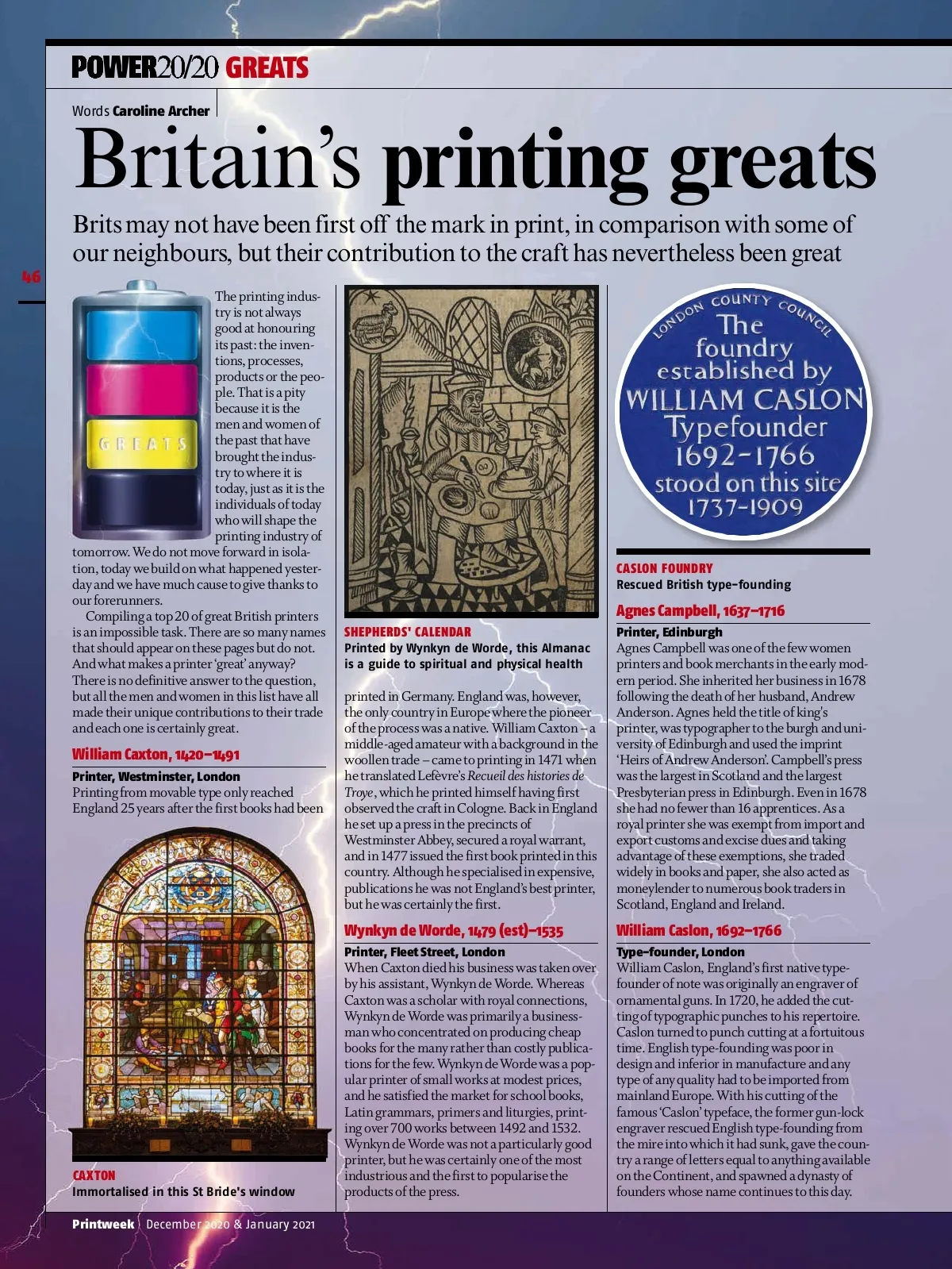 POWER20/20 GREATS

Words Caroline Archer

Britain's printing greats

Brits may not have been first off the mark in print, in comparison with some of our neighbours, but their contribution to the craft has nevertheless been great

46

GREATS

The printing industry is not always good at honouring its past: the inventions, processes, products or the people. That is a pity because it is the men and women of the past that have brought the industry to where it is today, just as it is the individuals of today who will shape the printing industry of tomorrow. We do not move forward in isolation, today we build on what happened yesterday and we have much cause to give thanks to our forerunners.

Compiling a top 20 of great British printers is an impossible task. There are so many names that should appear on these pages but do not. And what makes a printer 'great' anyway? There is no definitive answer to the question, but all the men and women in this list have all made their unique contributions to their trade and each one is certainly great.

William Caxton, 1420–1491

Printer, Westminster, London

Printing from movable type only reached England 25 years after the first books had been

CAXTON
Immortalised in this St Bride's window

SHEPHERDS' CALENDAR
Printed by Wynkyn de Worde, this Almanac is a guide to spiritual and physical health

printed in Germany. England was, however, the only country in Europe where the pioneer of the process was a native. William Caxton – a middle-aged amateur with a background in the woollen trade – came to printing in 1471 when he translated Lefèvre's Recueil des histories de Troye, which he printed himself having first observed the craft in Cologne. Back in England he set up a press in the precincts of Westminster Abbey, secured a royal warrant, and in 1477 issued the first book printed in this country. Although he specialised in expensive, publications he was not England's best printer, but he was certainly the first.

Wynkyn de Worde, 1479 (est)–1535

Printer, Fleet Street, London

When Caxton died his business was taken over by his assistant, Wynkyn de Worde. Whereas Caxton was a scholar with royal connections, Wynkyn de Worde was primarily a businessman who concentrated on producing cheap books for the many rather than costly publications for the few. Wynkyn de Worde was a popular printer of small works at modest prices, and he satisfied the market for school books, Latin grammars, primers and liturgies, printing over 700 works between 1492 and 1532. Wynkyn de Worde was not a particularly good printer, but he was certainly one of the most industrious and the first to popularise the products of the press.

LONDON COUNTY COUNCIL
The foundry established by WILLIAM CASLON Typefounder 1692-1766 stood on this site 1737-1909

CASLON FOUNDRY
Rescued British type-founding

Agnes Campbell, 1637–1716

Printer, Edinburgh

Agnes Campbell was one of the few women printers and book merchants in the early modern period. She inherited her business in 1678 following the death of her husband, Andrew Anderson. Agnes held the title of king's printer, was typographer to the burgh and university of Edinburgh and used the imprint 'Heirs of Andrew Anderson'. Campbell's press was the largest in Scotland and the largest Presbyterian press in Edinburgh. Even in 1678 she had no fewer than 16 apprentices. As a royal printer she was exempt from import and export customs and excise dues and taking advantage of these exemptions, she traded widely in books and paper, she also acted as moneylender to numerous book traders in Scotland, England and Ireland.

William Caslon, 1692–1766

Type-founder, London

William Caslon, England's first native type-founder of note was originally an engraver of ornamental guns. In 1720, he added the cutting of typographic punches to his repertoire. Caslon turned to punch cutting at a fortuitous time. English type-founding was poor in design and inferior in manufacture and any type of any quality had to be imported from mainland Europe. With his cutting of the famous 'Caslon' typeface, the former gun-lock engraver rescued English type-founding from the mire into which it had sunk, gave the country a range of letters equal to anything available on the Continent, and spawned a dynasty of founders whose name continues to this day.

Printweek | December 2020 & January 2021